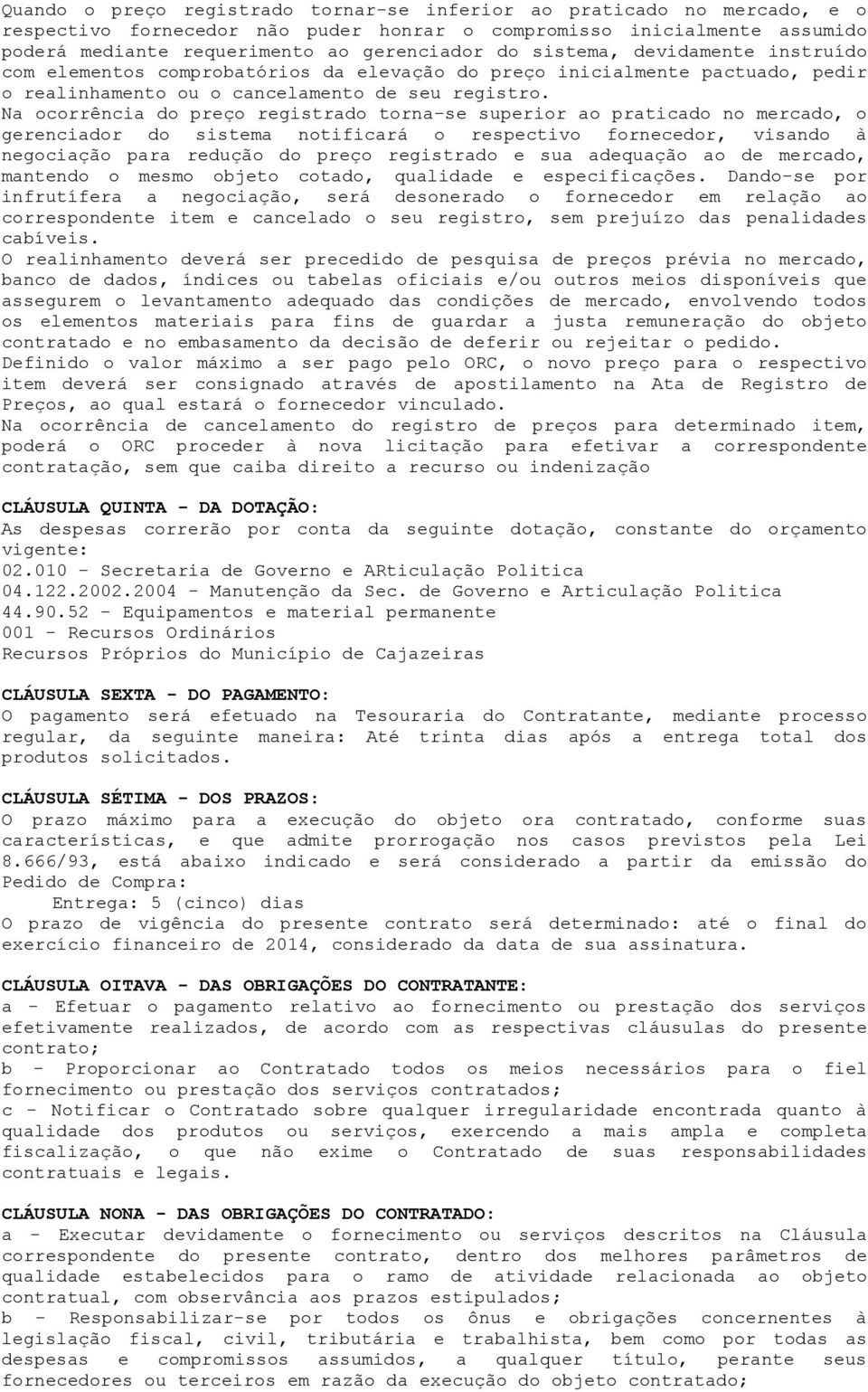 Quando o preço registrado tornar-se inferior ao praticado no mercado, e o respectivo fornecedor não puder honrar o compromisso inicialmente assumido poderá mediante requerimento ao gerenciador do sistema, devidamente instruído com elementos comprobatórios da elevação do preço inicialmente pactuado, pedir o realinhamento ou o cancelamento de seu registro.
Na ocorrência do preço registrado torna-se superior ao praticado no mercado, o gerenciador do sistema notificará o respectivo fornecedor, visando à negociação para redução do preço registrado e sua adequação ao de mercado, mantendo o mesmo objeto cotado, qualidade e especificações. Dando-se por infrutífera a negociação, será desonerado o fornecedor em relação ao correspondente item e cancelado o seu registro, sem prejuízo das penalidades cabíveis.
O realinhamento deverá ser precedido de pesquisa de preços prévia no mercado, banco de dados, índices ou tabelas oficiais e/ou outros meios disponíveis que assegurem o levantamento adequado das condições de mercado, envolvendo todos os elementos materiais para fins de guardar a justa remuneração do objeto contratado e no embasamento da decisão de deferir ou rejeitar o pedido.
Definido o valor máximo a ser pago pelo ORC, o novo preço para o respectivo item deverá ser consignado através de apostilamento na Ata de Registro de Preços, ao qual estará o fornecedor vinculado.
Na ocorrência de cancelamento do registro de preços para determinado item, poderá o ORC proceder à nova licitação para efetivar a correspondente contratação, sem que caiba direito a recurso ou indenização

CLÁUSULA QUINTA - DA DOTAÇÃO:
As despesas correrão por conta da seguinte dotação, constante do orçamento vigente:
02.010 - Secretaria de Governo e ARticulação Politica
04.122.2002.2004 - Manutenção da Sec. de Governo e Articulação Politica
44.90.52 - Equipamentos e material permanente
001 - Recursos Ordinários
Recursos Próprios do Município de Cajazeiras

CLÁUSULA SEXTA - DO PAGAMENTO:
O pagamento será efetuado na Tesouraria do Contratante, mediante processo regular, da seguinte maneira: Até trinta dias após a entrega total dos produtos solicitados.

CLÁUSULA SÉTIMA - DOS PRAZOS:
O prazo máximo para a execução do objeto ora contratado, conforme suas características, e que admite prorrogação nos casos previstos pela Lei 8.666/93, está abaixo indicado e será considerado a partir da emissão do Pedido de Compra:
Entrega: 5 (cinco) dias
O prazo de vigência do presente contrato será determinado: até o final do exercício financeiro de 2014, considerado da data de sua assinatura.

CLÁUSULA OITAVA - DAS OBRIGAÇÕES DO CONTRATANTE:
a - Efetuar o pagamento relativo ao fornecimento ou prestação dos serviços efetivamente realizados, de acordo com as respectivas cláusulas do presente contrato;
b - Proporcionar ao Contratado todos os meios necessários para o fiel fornecimento ou prestação dos serviços contratados;
c - Notificar o Contratado sobre qualquer irregularidade encontrada quanto à qualidade dos produtos ou serviços, exercendo a mais ampla e completa fiscalização, o que não exime o Contratado de suas responsabilidades contratuais e legais.

CLÁUSULA NONA - DAS OBRIGAÇÕES DO CONTRATADO:
a - Executar devidamente o fornecimento ou serviços descritos na Cláusula correspondente do presente contrato, dentro dos melhores parâmetros de qualidade estabelecidos para o ramo de atividade relacionada ao objeto contratual, com observância aos prazos estipulados;
b - Responsabilizar-se por todos os ônus e obrigações concernentes à legislação fiscal, civil, tributária e trabalhista, bem como por todas as despesas e compromissos assumidos, a qualquer título, perante seus fornecedores ou terceiros em razão da execução do objeto contratado;